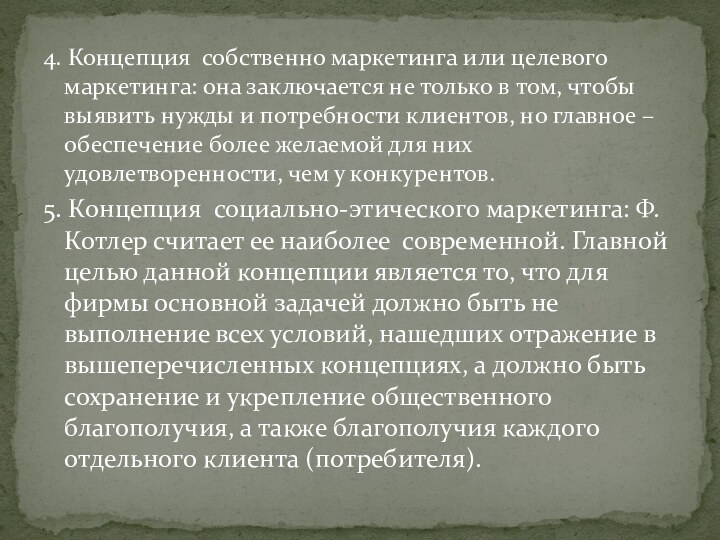 4. Концепция  собственно маркетинга или целевого маркетинга: она заключается не только в том, чтобы выявить нужды и потребности клиентов, но главное – обеспечение более желаемой для них удовлетворенности, чем у конкурентов.

5. Концепция  социально-этического маркетинга: Ф. Котлер считает ее наиболее  современной. Главной целью данной концепции является то, что для фирмы основной задачей должно быть не выполнение всех условий, нашедших отражение в вышеперечисленных концепциях, а должно быть сохранение и укрепление общественного благополучия, а также благополучия каждого отдельного клиента (потребителя).